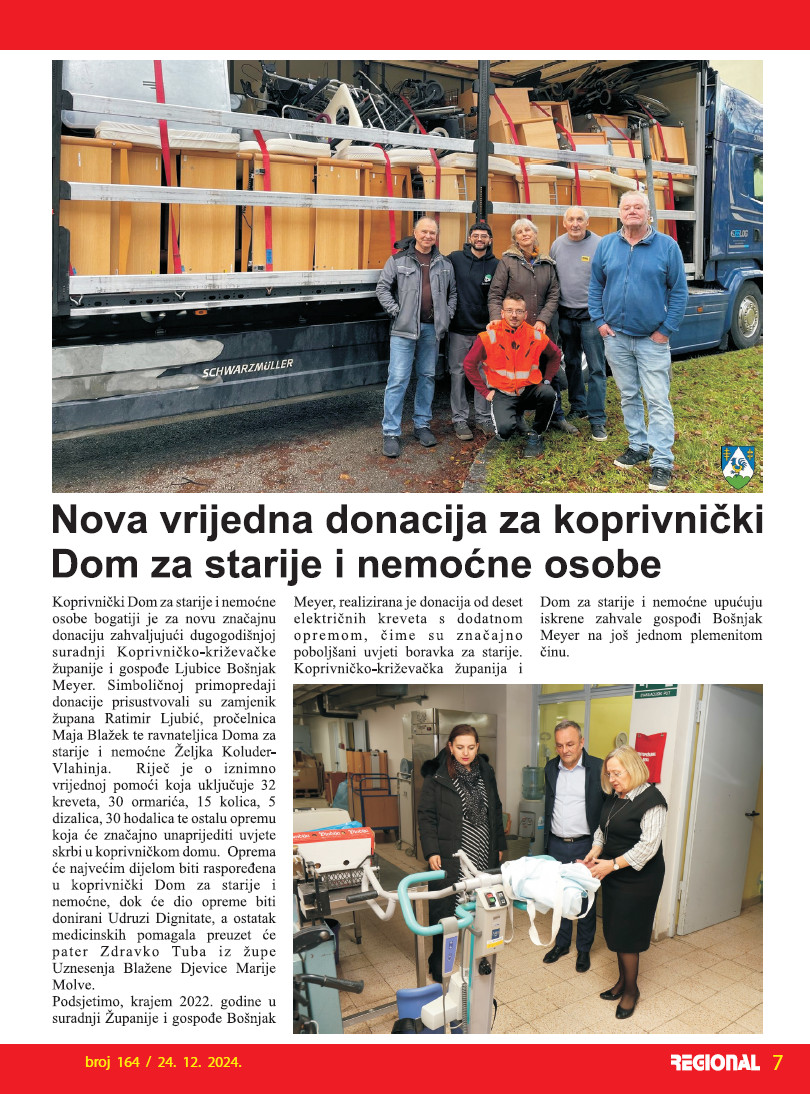 SCHWARZMÜLLER

Nova vrijedna donacija za koprivnički Dom za starije i nemoćne osobe

Koprivnički Dom za starije i nemoćne osobe bogatiji je za novu značajnu donaciju zahvaljujući dugogodišnjoj suradnji Koprivničko-križevačke županije i gospođe Ljubice Bošnjak Meyer. Simboličnoj primopredaji donacije prisustvovali su zamjenik župana Ratimir Ljubić, pročelnica Maja Blažek te ravnateljica Doma za starije i nemoćne Željka Koluder-Vlahinja. Riječ je o iznimno vrijednoj pomoći koja uključuje 32 kreveta, 30 ormarića, 15 kolica, 5 dizalica, 30 hodalica te ostalu opremu koja će značajno unaprijediti uvjete skrbi u koprivničkom domu. Oprema će najvećim dijelom biti raspoređena u koprivnički Dom za starije i nemoćne, dok će dio opreme biti donirani Udruzi Dignitate, a ostatak medicinskih pomagala preuzet će pater Zdravko Tuba iz župe Uznesenja Blažene Djevice Marije Molve.
Podsjetimo, krajem 2022. godine u suradnji Županije i gospođe Bošnjak Meyer, realizirana je donacija od deset električnih kreveta s dodatnom opremom, čime su značajno poboljšani uvjeti boravka za starije. Koprivničko-križevačka županija i Dom za starije i nemoćne upućuju iskrene zahvale gospođi Bošnjak Meyer na još jednom plemenitom činu.

broj 164 / 24. 12. 2024.

REGIONAL 7